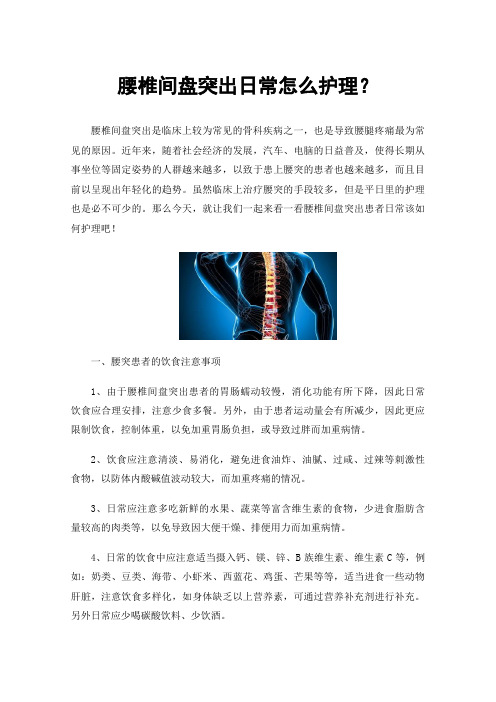 腰椎间盘突出日常怎么护理？

腰椎间盘突出是临床上较为常见的骨科疾病之一，也是导致腰腿疼痛最为常见的原因。近年来，随着社会经济的发展，汽车、电脑的日益普及，使得长期从事坐位等固定姿势的人群越来越多，以致于患上腰突的患者也越来越多，而且目前以呈现出年轻化的趋势。虽然临床上治疗腰突的手段较多，但是平日里的护理也是必不可少的。那么今天，就让我们一起来看一看腰椎间盘突出患者日常该如何护理吧！

一、腰突患者的饮食注意事项

1、由于腰椎间盘突出患者的胃肠蠕动较慢，消化功能有所下降，因此日常饮食应合理安排，注意少食多餐。另外，由于患者运动量会有所减少，因此更应限制饮食，控制体重，以免加重胃肠负担，或导致过胖而加重病情。

2、饮食应注意清淡、易消化，避免进食油炸、油腻、过咸、过辣等刺激性食物，以防体内酸碱值波动较大，而加重疼痛的情况。

3、日常应注意多吃新鲜的水果、蔬菜等富含维生素的食物，少进食脂肪含量较高的肉类等，以免导致因大便干燥、排便用力而加重病情。

4、日常的饮食中应注意适当摄入钙、镁、锌、B族维生素、维生素C等，例如：奶类、豆类、海带、小虾米、西蓝花、鸡蛋、芒果等等，适当进食一些动物肝脏，注意饮食多样化，如身体缺乏以上营养素，可通过营养补充剂进行补充。另外日常应少喝碳酸饮料、少饮酒。